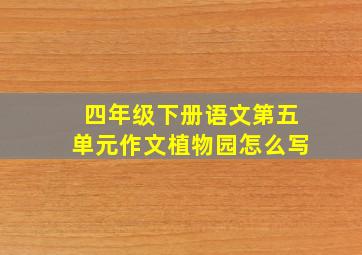 四年级下册语文第五单元作文植物园怎么写